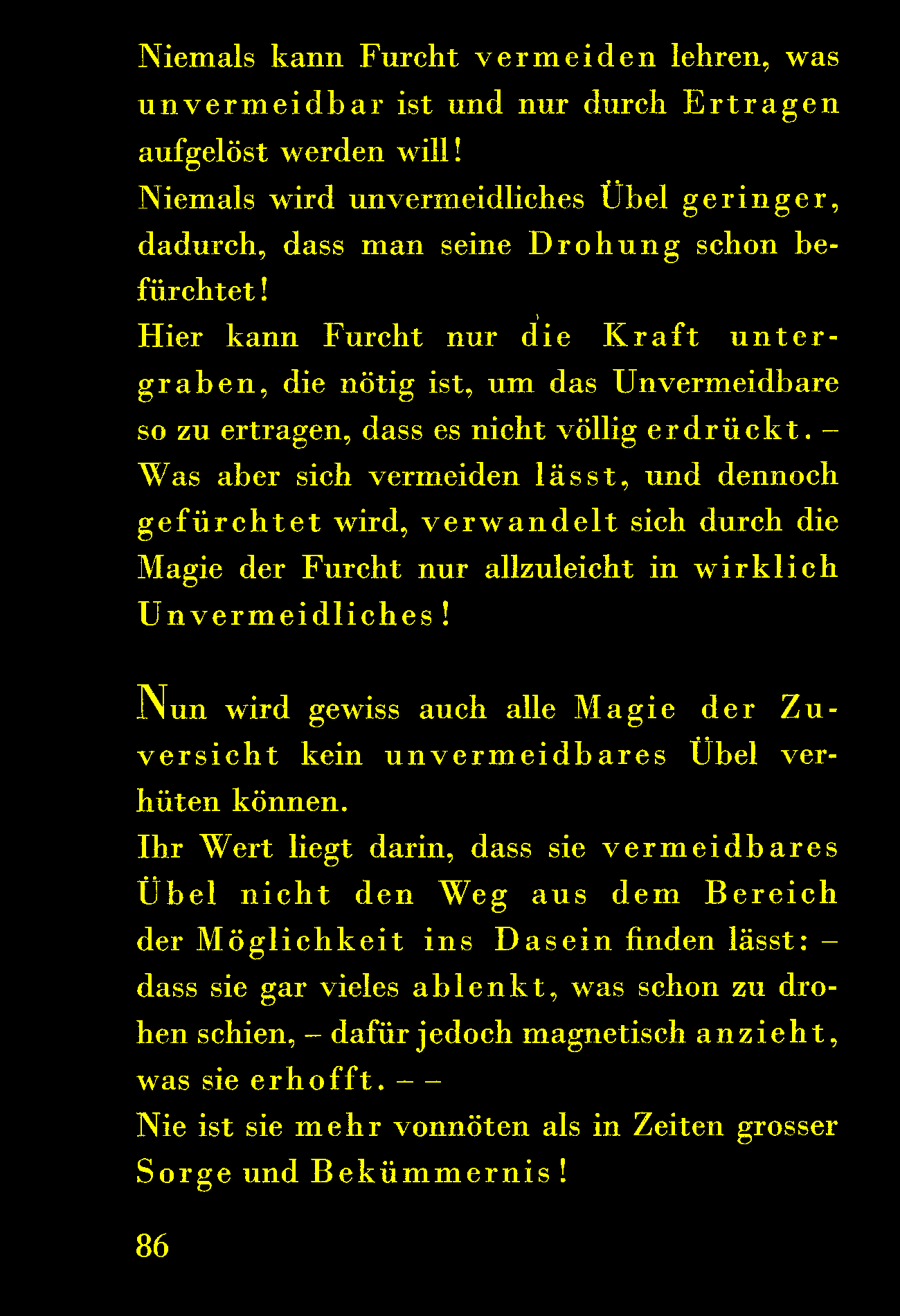 Niemals kann Furcht vermeiden lehren, was unvermeidbar ist und nur durch Ertragen aufgelöst werden will!
Niemals wird unvermeidliches Übel geringer, dadurch, dass man seine Drohung schon befürchtet!
Hier kann Furcht nur die Kraft untergraben, die nötig ist, um das Unvermeidbare so zu ertragen, dass es nicht völlig erdrückt. – Was aber sich vermeiden lässt, und dennoch gefürchtet wird, verwandelt sich durch die Magie der Furcht nur allzuleicht in wirklich Unvermeidliches!

Nun wird gewiss auch alle Magie der Zuversicht kein unvermeidbares Übel verhüten können.
Ihr Wert liegt darin, dass sie vermeidbares Übel nicht den Weg aus dem Bereich der Möglichkeit ins Dasein finden lässt: – dass sie gar vieles ablenkt, was schon zu drohen schien, – dafür jedoch magnetisch anzieht, was sie erhofft. – –
Nie ist sie mehr vonnöten als in Zeiten grosser Sorge und Bekümmernis!

86